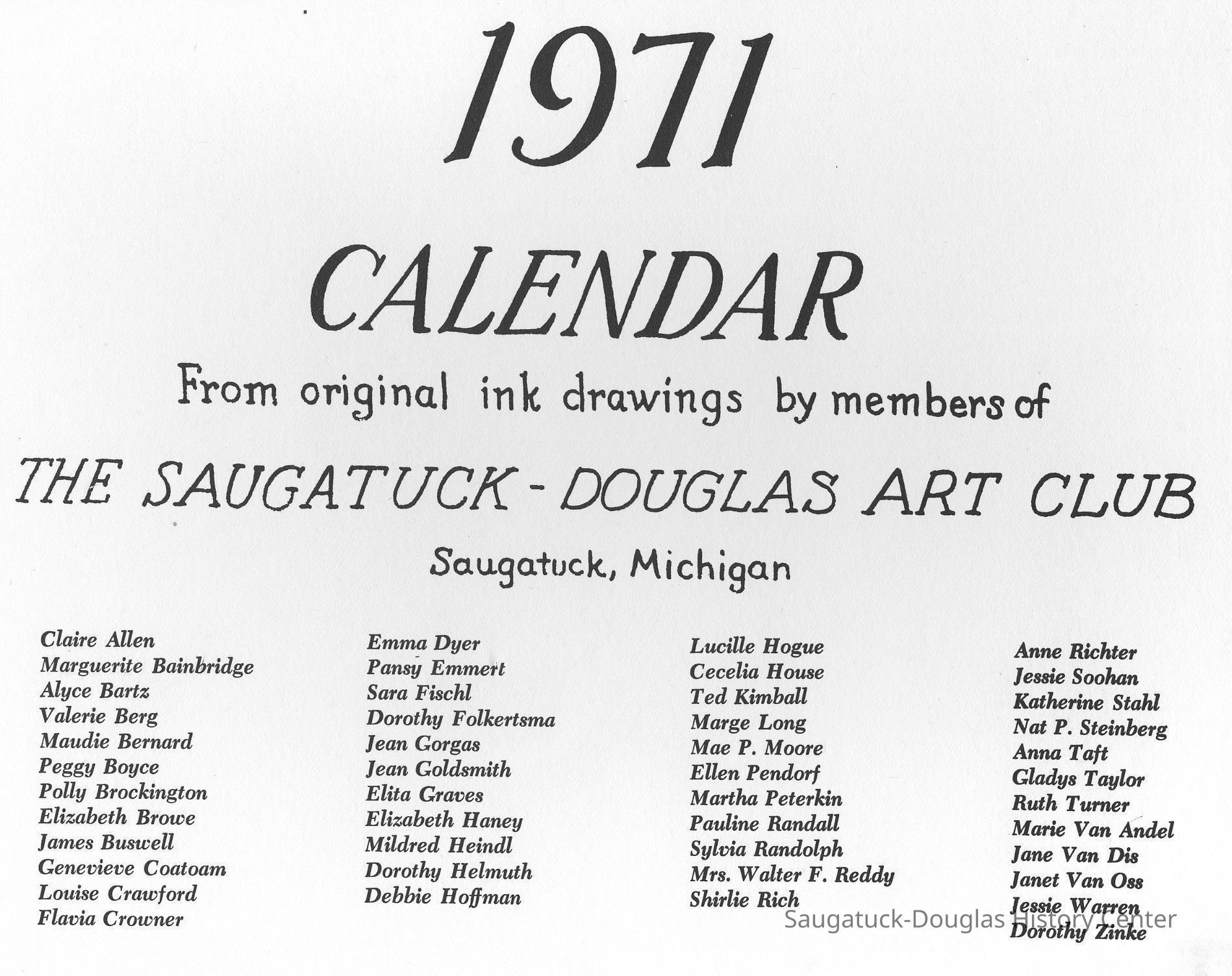 1971

CALENDAR

From original ink drawings by members of

THE SAUGATUCK - DOUGLAS ART CLUB

Saugatuck, Michigan

Claire Allen
Marguerite Bainbridge
Alyce Bartz
Valerie Berg
Maudie Bernard
Peggy Boyce
Polly Brockington
Elizabeth Browe
James Buswell
Genevieve Coatoam
Louise Crawford
Flavia Crowner

Emma Dyer
Pansy Emmert
Sara Fischl
Dorothy Folkertsma
Jean Gorgas
Jean Goldsmith
Elita Graves
Elizabeth Haney
Mildred Heindl
Dorothy Helmuth
Debbie Hoffman

Lucille Hogue
Cecelia House
Ted Kimball
Marge Long
Mae P. Moore
Ellen Pendorf
Martha Peterkin
Pauline Randall
Sylvia Randolph
Mrs. Walter F. Reddy
Shirlie Rich

Anne Richter
Jessie Soohan
Katherine Stahl
Nat P. Steinberg
Anna Taft
Gladys Taylor
Ruth Turner
Marie Van Andel
Jane Van Dis
Janet Van Oss
Jessie Warren
Dorothy Zinke

Saugatuck-Douglas History Center